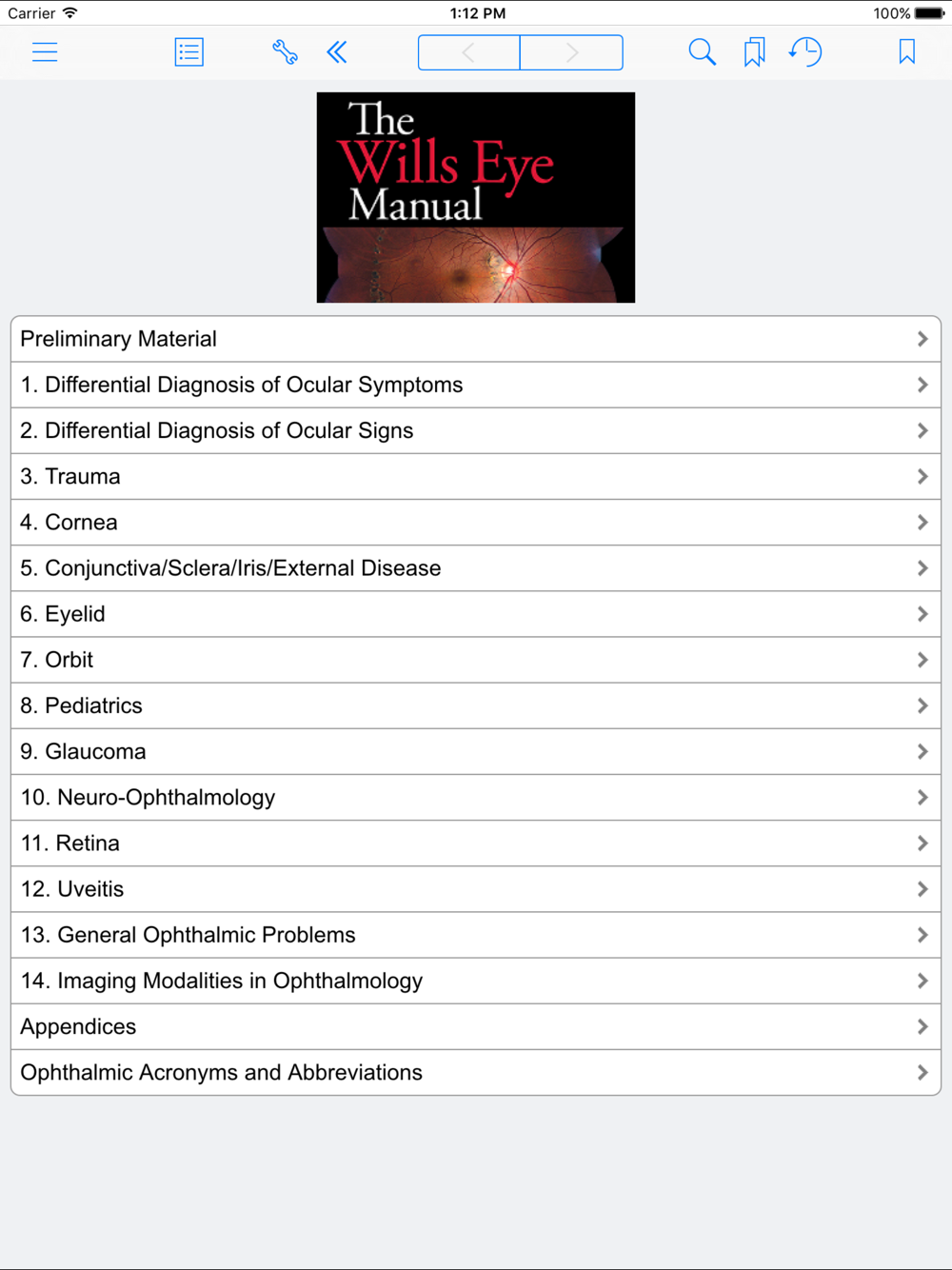 Carrier 1:12 PM 100%

The
Wills Eye
Manual

Preliminary Material
1. Differential Diagnosis of Ocular Symptoms
2. Differential Diagnosis of Ocular Signs
3. Trauma
4. Cornea
5. Conjunctiva/Sclera/Iris/External Disease
6. Eyelid
7. Orbit
8. Pediatrics
9. Glaucoma
10. Neuro-Ophthalmology
11. Retina
12. Uveitis
13. General Ophthalmic Problems
14. Imaging Modalities in Ophthalmology
Appendices
Ophthalmic Acronyms and Abbreviations